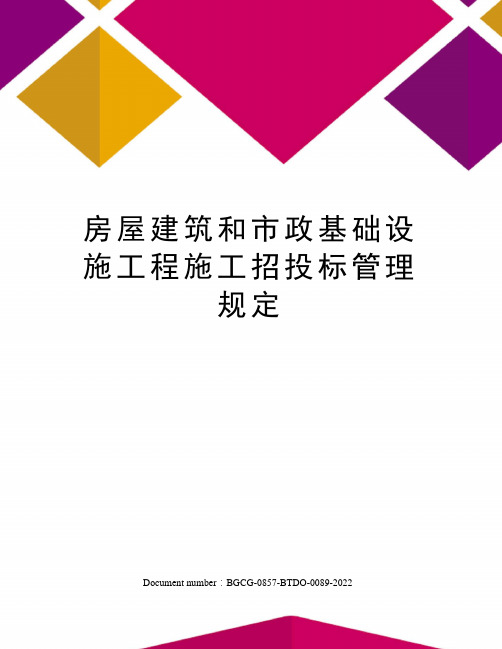 房屋建筑和市政基础设施工程施工招投标管理规定

Document number：BGCG-0857-BTDO-0089-2022